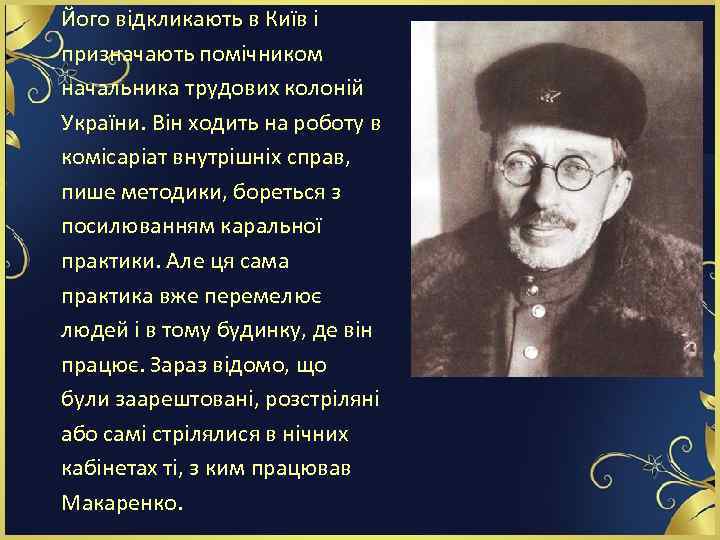 Його відкликають в Київ і призначають помічником начальника трудових колоній України. Він ходить на роботу в комісаріат внутрішніх справ, пише методики, бореться з посилюванням каральної практики. Але ця сама практика вже перемелює людей і в тому будинку, де він працює. Зараз відомо, що були заарештовані, розстріляні або самі стрілялися в нічних кабінетах ті, з ким працював Макаренко.